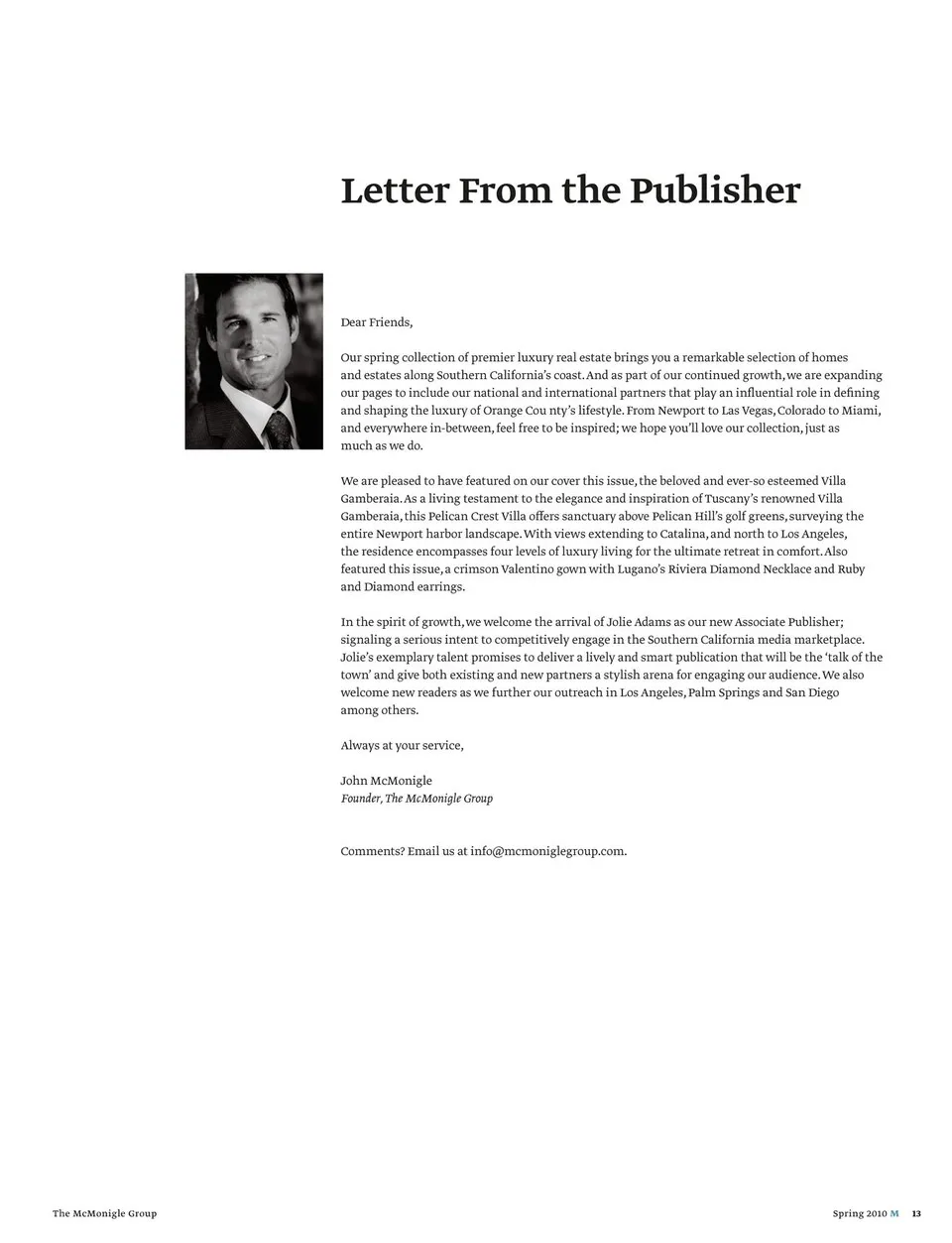 Letter From the Publisher

Dear Friends,

Our spring collection of premier luxury real estate brings you a remarkable selection of homes and estates along Southern California's coast. And as part of our continued growth, we are expanding our pages to include our national and international partners that play an influential role in defining and shaping the luxury of Orange Cou nty's lifestyle. From Newport to Las Vegas, Colorado to Miami, and everywhere in-between, feel free to be inspired; we hope you'll love our collection, just as much as we do.

We are pleased to have featured on our cover this issue, the beloved and ever-so esteemed Villa Gamberaia. As a living testament to the elegance and inspiration of Tuscany's renowned Villa Gamberaia, this Pelican Crest Villa offers sanctuary above Pelican Hill's golf greens, surveying the entire Newport harbor landscape. With views extending to Catalina, and north to Los Angeles, the residence encompasses four levels of luxury living for the ultimate retreat in comfort. Also featured this issue, a crimson Valentino gown with Lugano's Riviera Diamond Necklace and Ruby and Diamond earrings.

In the spirit of growth, we welcome the arrival of Jolie Adams as our new Associate Publisher; signaling a serious intent to competitively engage in the Southern California media marketplace. Jolie's exemplary talent promises to deliver a lively and smart publication that will be the 'talk of the town' and give both existing and new partners a stylish arena for engaging our audience. We also welcome new readers as we further our outreach in Los Angeles, Palm Springs and San Diego among others.

Always at your service,

John McMonigle
Founder, The McMonigle Group

Comments? Email us at info@mcmoniglegroup.com.

The McMonigle Group

Spring 2010 M 13